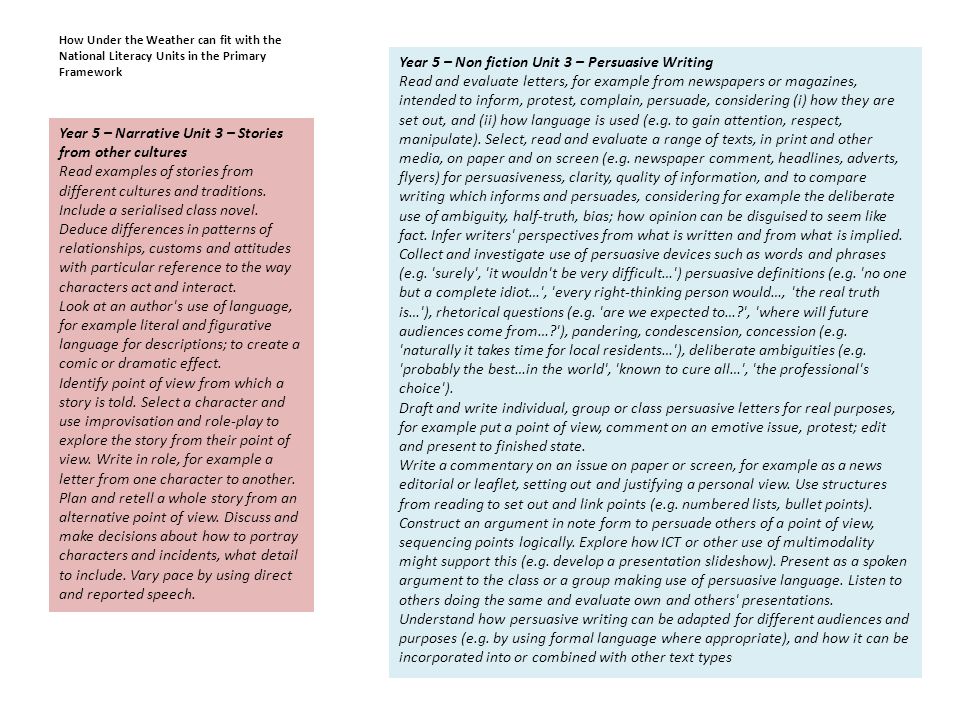 How Under the Weather can fit with the National Literacy Units in the Primary Framework

Year 5 – Narrative Unit 3 – Stories from other cultures
Read examples of stories from different cultures and traditions. Include a serialised class novel. Deduce differences in patterns of relationships, customs and attitudes with particular reference to the way characters act and interact.
Look at an author's use of language, for example literal and figurative language for descriptions; to create a comic or dramatic effect.
Identify point of view from which a story is told. Select a character and use improvisation and role-play to explore the story from their point of view. Write in role, for example a letter from one character to another.
Plan and retell a whole story from an alternative point of view. Discuss and make decisions about how to portray characters and incidents, what detail to include. Vary pace by using direct and reported speech.

Year 5 – Non fiction Unit 3 – Persuasive Writing
Read and evaluate letters, for example from newspapers or magazines, intended to inform, protest, complain, persuade, considering (i) how they are set out, and (ii) how language is used (e.g. to gain attention, respect, manipulate). Select, read and evaluate a range of texts, in print and other media, on paper and on screen (e.g. newspaper comment, headlines, adverts, flyers) for persuasiveness, clarity, quality of information, and to compare writing which informs and persuades, considering for example the deliberate use of ambiguity, half-truth, bias; how opinion can be disguised to seem like fact. Infer writers' perspectives from what is written and from what is implied.
Collect and investigate use of persuasive devices such as words and phrases (e.g. 'surely', 'it wouldn't be very difficult…') persuasive definitions (e.g. 'no one but a complete idiot…', 'every right-thinking person would…, 'the real truth is…'), rhetorical questions (e.g. 'are we expected to…?', 'where will future audiences come from…?'), pandering, condescension, concession (e.g. 'naturally it takes time for local residents…'), deliberate ambiguities (e.g. 'probably the best…in the world', 'known to cure all…', 'the professional's choice').
Draft and write individual, group or class persuasive letters for real purposes, for example put a point of view, comment on an emotive issue, protest; edit and present to finished state.
Write a commentary on an issue on paper or screen, for example as a news editorial or leaflet, setting out and justifying a personal view. Use structures from reading to set out and link points (e.g. numbered lists, bullet points).
Construct an argument in note form to persuade others of a point of view, sequencing points logically. Explore how ICT or other use of multimodality might support this (e.g. develop a presentation slideshow). Present as a spoken argument to the class or a group making use of persuasive language. Listen to others doing the same and evaluate own and others' presentations.
Understand how persuasive writing can be adapted for different audiences and purposes (e.g. by using formal language where appropriate), and how it can be incorporated into or combined with other text types